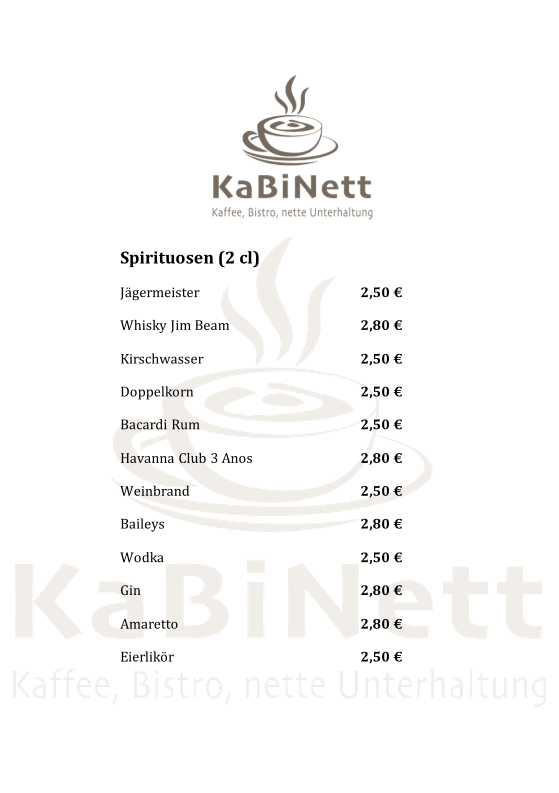 KaBiNett
Kaffee, Bistro, nette Unterhaltung

Spirituosen (2 cl)

| | |
|---|---|
| Jägermeister | 2,50 € |
| Whisky Jim Beam | 2,80 € |
| Kirschwasser | 2,50 € |
| Doppelkorn | 2,50 € |
| Bacardi Rum | 2,50 € |
| Havanna Club 3 Anos | 2,80 € |
| Weinbrand | 2,50 € |
| Baileys | 2,80 € |
| Wodka | 2,50 € |
| Gin | 2,80 € |
| Amaretto | 2,80 € |
| Eierlikör | 2,50 € |

KaBiNett
Kaffee, Bistro, nette Unterhaltung